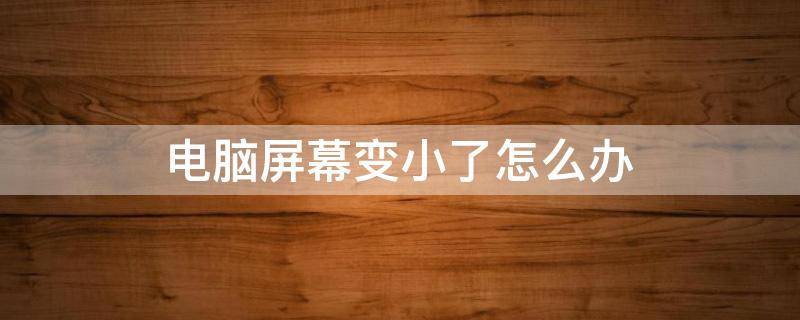 电脑屏幕变小了怎么办